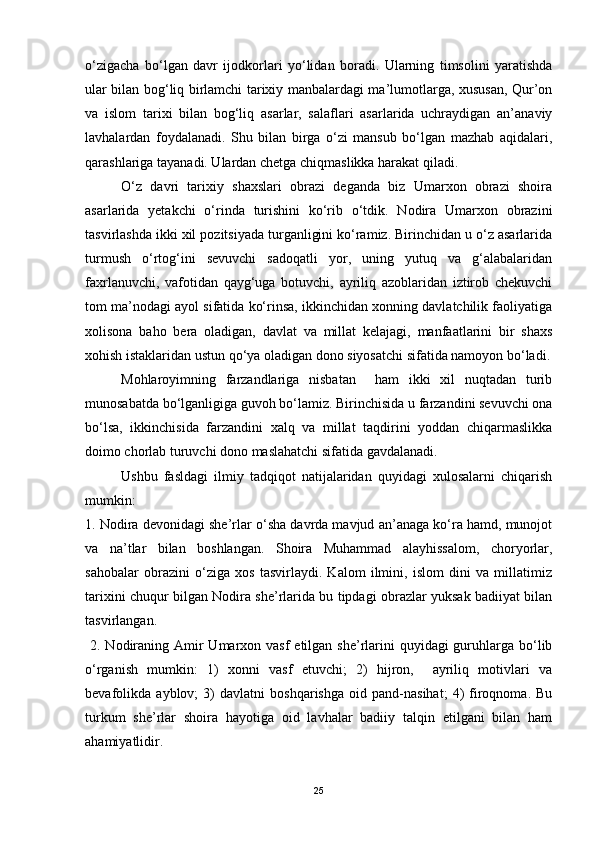 o‘zigacha bo‘lgan davr ijodkorlari yo‘lidan boradi. Ularning timsolini yaratishda ular bilan bog‘liq birlamchi tarixiy manbalardagi ma’lumotlarga, xususan, Qur’on va islom tarixi bilan bog‘liq asarlar, salaflari asarlarida uchraydigan an’anaviy lavhalardan foydalanadi. Shu bilan birga o‘zi mansub bo‘lgan mazhab aqidalari, qarashlariga tayanadi. Ulardan chetga chiqmaslikka harakat qiladi.

O‘z davri tarixiy shaxslari obrazi deganda biz Umarxon obrazi shoira asarlarida yetakchi o‘rinda turishini ko‘rib o‘tdik. Nodira Umarxon obrazini tasvirlashda ikki xil pozitsiyada turganligini ko‘ramiz. Birinchidan u o‘z asarlarida turmush o‘rtog‘ini sevuvchi sadoqatli yor, uning yutuq va g‘alabalaridan faxrlanuvchi, vafotidan qayg‘uga botuvchi, ayriliq azoblaridan iztirob chekuvchi tom ma’nodagi ayol sifatida ko‘rinsa, ikkinchidan xonning davlatchilik faoliyatiga xolisona baho bera oladigan, davlat va millat kelajagi, manfaatlarini bir shaxs xohish istaklaridan ustun qo‘ya oladigan dono siyosatchi sifatida namoyon bo‘ladi.

Mohlaroyimning farzandlariga nisbatan ham ikki xil nuqtadan turib munosabatda bo‘lganligiga guvoh bo‘lamiz. Birinchisida u farzandini sevuvchi ona bo‘lsa, ikkinchisida farzandini xalq va millat taqdirini yoddan chiqarmaslikka doimo chorlab turuvchi dono maslahatchi sifatida gavdalanadi.

Ushbu fasldagi ilmiy tadqiqot natijalaridan quyidagi xulosalarni chiqarish mumkin:

1. Nodira devonidagi she’rlar o‘sha davrda mavjud an’anaga ko‘ra hamd, munojot va na’tlar bilan boshlangan. Shoira Muhammad alayhissalom, choryorlar, sahobalar obrazini o‘ziga xos tasvirlaydi. Kalom ilmini, islom dini va millatimiz tarixini chuqur bilgan Nodira she’rlarida bu tipdagi obrazlar yuksak badiiyat bilan tasvirlangan.

2. Nodiraning Amir Umarxon vasf etilgan she’rlarini quyidagi guruhlarga bo‘lib o‘rganish mumkin: 1) xonni vasf etuvchi; 2) hijron, ayriliq motivlari va bevafolikda ayblov; 3) davlatni boshqarishga oid pand-nasihat; 4) firoqnoma. Bu turkum she’rlar shoira hayotiga oid lavhalar badiiy talqin etilgani bilan ham ahamiyatlidir.

25